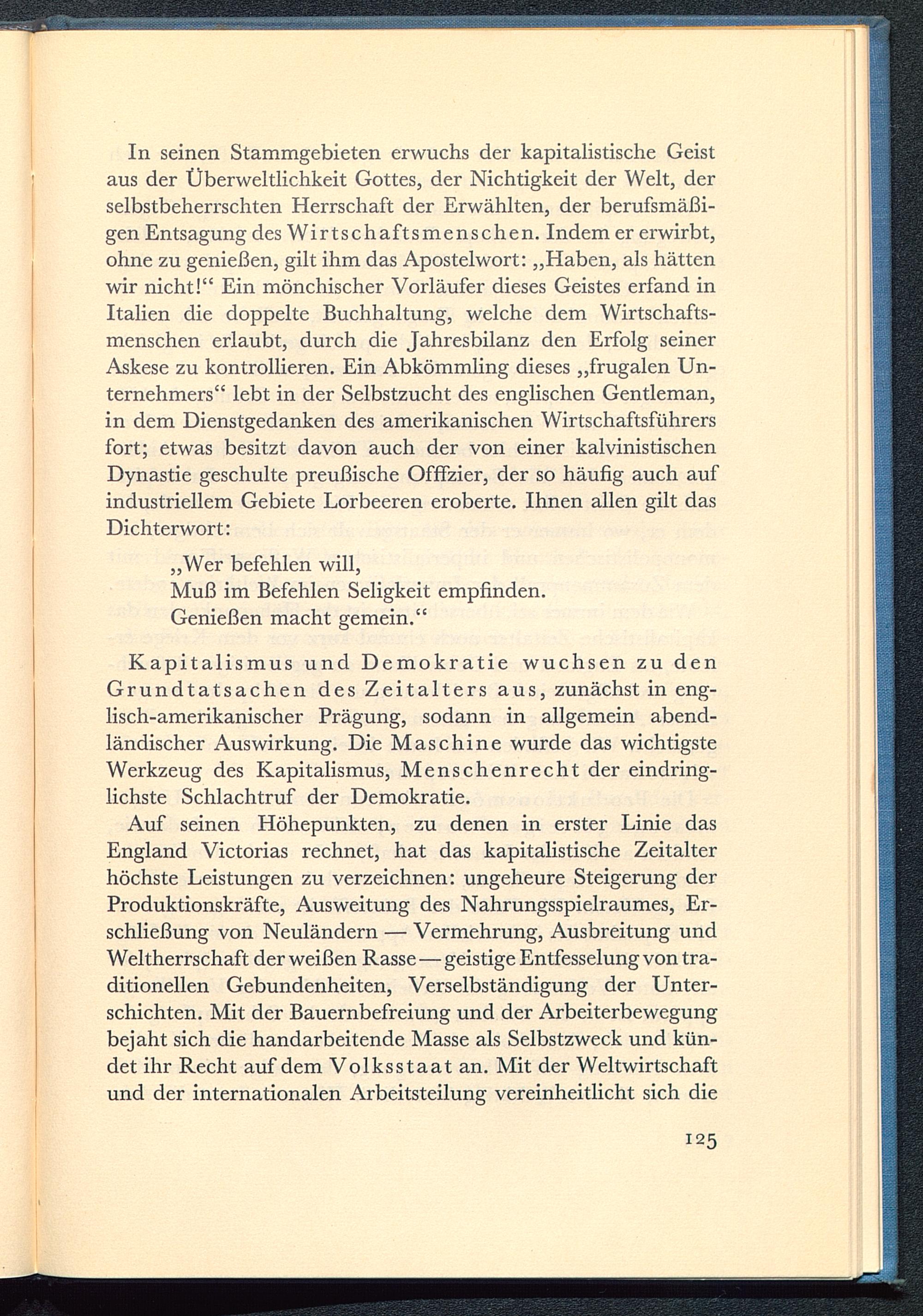 In seinen Stammgebieten erwuchs der kapitalistische Geist aus der Überweltlichkeit Gottes, der Nichtigkeit der Welt, der selbstbeherrschten Herrschaft der Erwählten, der berufsmäßigen Entsagung des Wirtschaftsmenschen. Indem er erwirbt, ohne zu genießen, gilt ihm das Apostelwort: „Haben, als hätten wir nicht!“ Ein mönchischer Vorläufer dieses Geistes erfand in Italien die doppelte Buchhaltung, welche dem Wirtschaftsmenschen erlaubt, durch die Jahresbilanz den Erfolg seiner Askese zu kontrollieren. Ein Abkömmling dieses „frugalen Unternehmers“ lebt in der Selbstzucht des englischen Gentleman, in dem Dienstgedanken des amerikanischen Wirtschaftsführers fort; etwas besitzt davon auch der von einer kalvinistischen Dynastie geschulte preußische Offfzier, der so häufig auch auf industriellem Gebiete Lorbeeren eroberte. Ihnen allen gilt das Dichterwort:

„Wer befehlen will,
Muß im Befehlen Seligkeit empfinden.
Genießen macht gemein.“

Kapitalismus und Demokratie wuchsen zu den Grundtatsachen des Zeitalters aus, zunächst in englisch-amerikanischer Prägung, sodann in allgemein abendländischer Auswirkung. Die Maschine wurde das wichtigste Werkzeug des Kapitalismus, Menschenrecht der eindringlichste Schlachtruf der Demokratie.

Auf seinen Höhepunkten, zu denen in erster Linie das England Victorias rechnet, hat das kapitalistische Zeitalter höchste Leistungen zu verzeichnen: ungeheure Steigerung der Produktionskräfte, Ausweitung des Nahrungsspielraumes, Erschließung von Neuländern — Vermehrung, Ausbreitung und Weltherrschaft der weißen Rasse — geistige Entfesselung von traditionellen Gebundenheiten, Verselbständigung der Unterschichten. Mit der Bauernbefreiung und der Arbeiterbewegung bejaht sich die handarbeitende Masse als Selbstzweck und kündet ihr Recht auf dem Volksstaat an. Mit der Weltwirtschaft und der internationalen Arbeitsteilung vereinheitlicht sich die

125